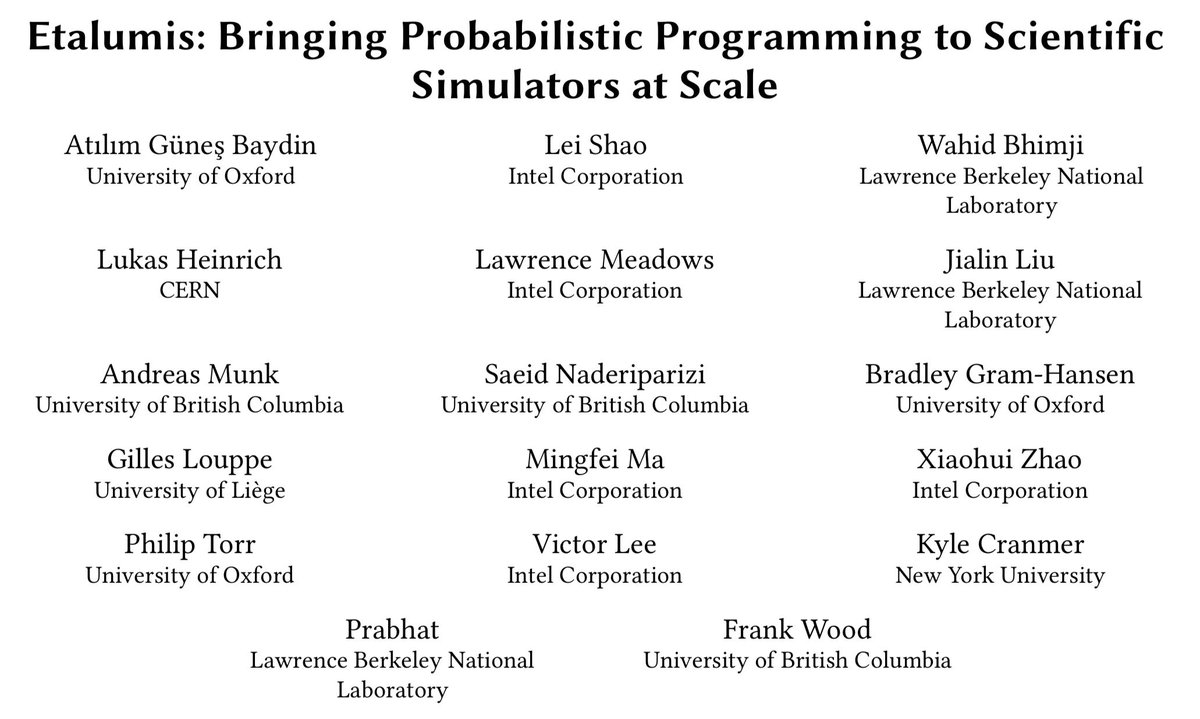 Etalumis: Bringing Probabilistic Programming to Scientific Simulators at Scale

Atılım Güneş Baydin
University of Oxford

Lei Shao
Intel Corporation

Wahid Bhimji
Lawrence Berkeley National Laboratory

Lukas Heinrich
CERN

Lawrence Meadows
Intel Corporation

Jialin Liu
Lawrence Berkeley National Laboratory

Andreas Munk
University of British Columbia

Saeid Naderiparizi
University of British Columbia

Bradley Gram-Hansen
University of Oxford

Gilles Louppe
University of Liège

Mingfei Ma
Intel Corporation

Xiaohui Zhao
Intel Corporation

Philip Torr
University of Oxford

Victor Lee
Intel Corporation

Kyle Cranmer
New York University

Prabhat
Lawrence Berkeley National Laboratory

Frank Wood
University of British Columbia